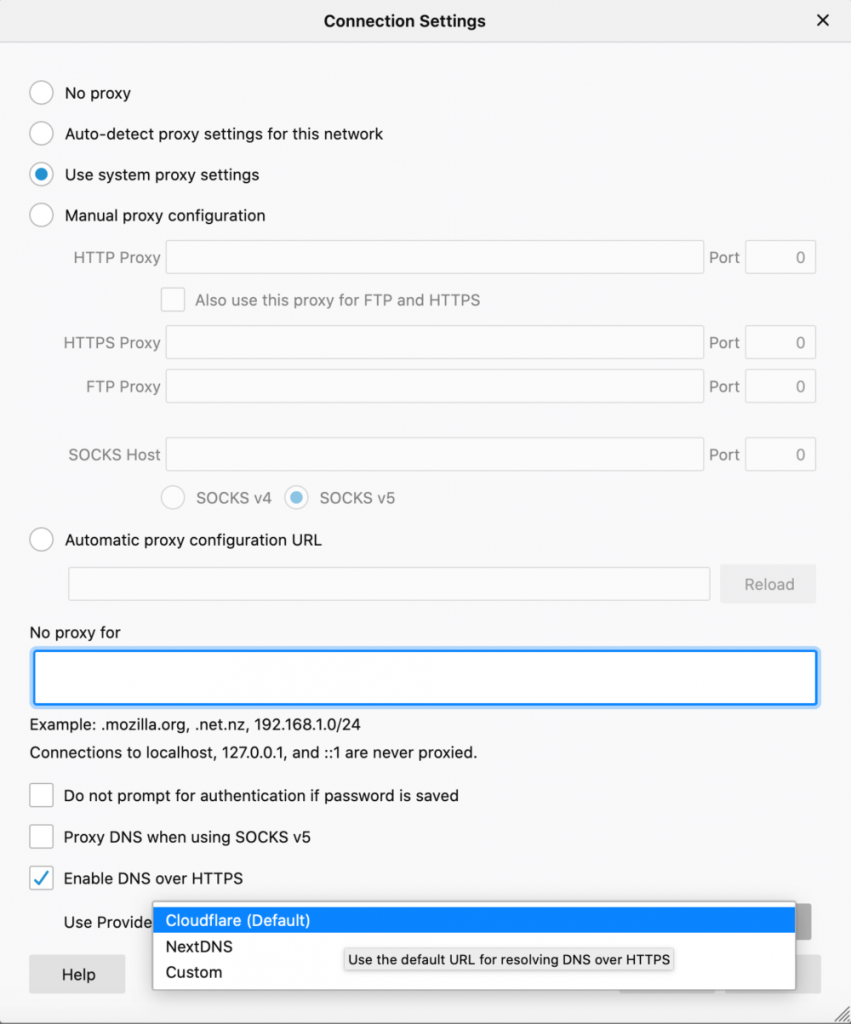 Connection Settings

×

No proxy

Auto-detect proxy settings for this network

Use system proxy settings

Manual proxy configuration

HTTP Proxy

Port 0

Also use this proxy for FTP and HTTPS

HTTPS Proxy

Port 0

FTP Proxy

Port 0

SOCKS Host

Port 0

SOCKS v4 SOCKS v5

Automatic proxy configuration URL

Reload

No proxy for

Example: .mozilla.org, .net.nz, 192.168.1.0/24

Connections to localhost, 127.0.0.1, and ::1 are never proxied.

Do not prompt for authentication if password is saved

Proxy DNS when using SOCKS v5

Enable DNS over HTTPS

Use Provide

Cloudflare (Default)

NextDNS

Custom

Use the default URL for resolving DNS over HTTPS

Help